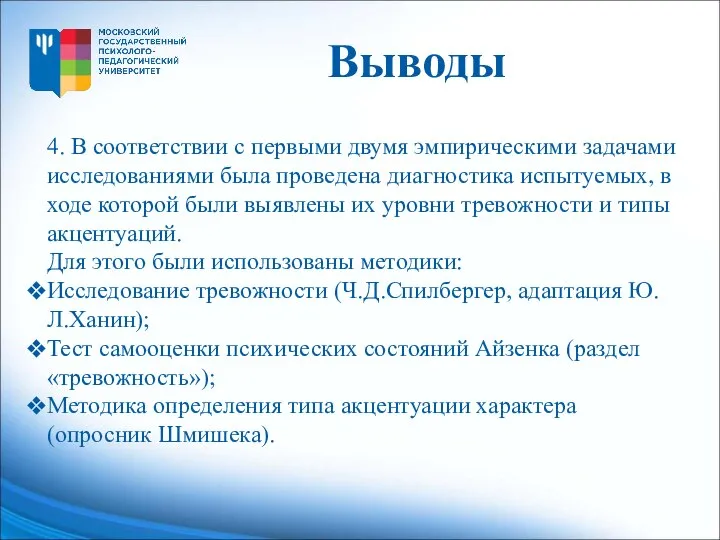 МОСКОВСКИЙ ГОСУДАРСТВЕННЫЙ ПСИХОЛОГО-ПЕДАГОГИЧЕСКИЙ УНИВЕРСИТЕТ

Выводы

4. В соответствии с первыми двумя эмпирическими задачами исследованиями была проведена диагностика испытуемых, в ходе которой были выявлены их уровни тревожности и типы акцентуаций.
Для этого были использованы методики:
❖Исследование тревожности (Ч.Д.Спилбергер, адаптация Ю. Л.Ханин);
❖Тест самооценки психических состояний Айзенка (раздел «тревожность»);
❖Методика определения типа акцентуации характера (опросник Шмишека).